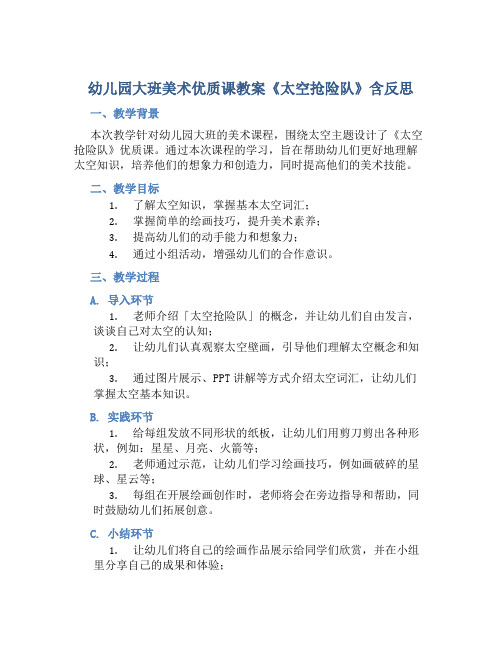 幼儿园大班美术优质课教案《太空抢险队》含反思

一、教学背景

本次教学针对幼儿园大班的美术课程，围绕太空主题设计了《太空抢险队》优质课。通过本次课程的学习，旨在帮助幼儿们更好地理解太空知识，培养他们的想象力和创造力，同时提高他们的美术技能。

二、教学目标

1. 了解太空知识，掌握基本太空词汇；
2. 掌握简单的绘画技巧，提升美术素养；
3. 提高幼儿们的动手能力和想象力；
4. 通过小组活动，增强幼儿们的合作意识。

三、教学过程

A. 导入环节

1. 老师介绍「太空抢险队」的概念，并让幼儿们自由发言，谈谈自己对太空的认知；

2. 让幼儿们认真观察太空壁画，引导他们理解太空概念和知识；

3. 通过图片展示、PPT讲解等方式介绍太空词汇，让幼儿们掌握太空基本知识。

B. 实践环节

1. 给每组发放不同形状的纸板，让幼儿们用剪刀剪出各种形状，例如：星星、月亮、火箭等；

2. 老师通过示范，让幼儿们学习绘画技巧，例如画破碎的星球、星云等；

3. 每组在开展绘画创作时，老师将会在旁边指导和帮助，同时鼓励幼儿们拓展创意。

C. 小结环节

1. 让幼儿们将自己的绘画作品展示给同学们欣赏，并在小组里分享自己的成果和体验；